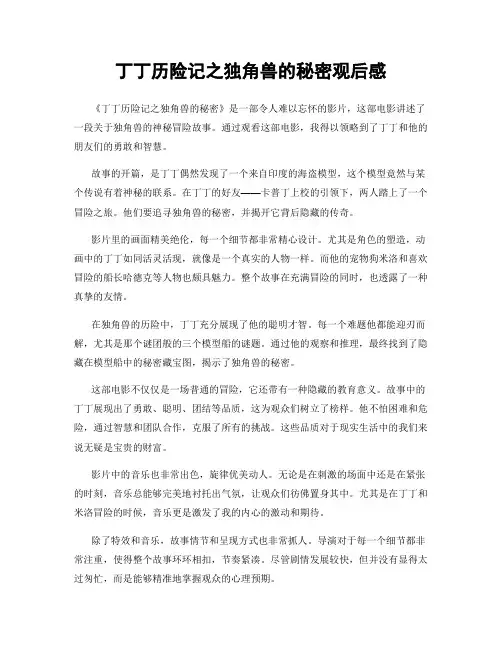 丁丁历险记之独角兽的秘密观后感

《丁丁历险记之独角兽的秘密》是一部令人难以忘怀的影片，这部电影讲述了一段关于独角兽的神秘冒险故事。通过观看这部电影，我得以领略到了丁丁和他的朋友们的勇敢和智慧。

故事的开篇，是丁丁偶然发现了一个来自印度的海盗模型，这个模型竟然与某个传说有着神秘的联系。在丁丁的好友——卡普丁上校的引领下，两人踏上了一个冒险之旅。他们要追寻独角兽的秘密，并揭开它背后隐藏的传奇。

影片里的画面精美绝伦，每一个细节都非常精心设计。尤其是角色的塑造，动画中的丁丁如同活灵活现，就像是一个真实的人物一样。而他的宠物狗米洛和喜欢冒险的船长哈德克等人物也颇具魅力。整个故事在充满冒险的同时，也透露了一种真挚的友情。

在独角兽的历险中，丁丁充分展现了他的聪明才智。每一个难题他都能迎刃而解，尤其是那个谜团般的三个模型船的谜题。通过他的观察和推理，最终找到了隐藏在模型船中的秘密藏宝图，揭示了独角兽的秘密。

这部电影不仅仅是一场普通的冒险，它还带有一种隐藏的教育意义。故事中的丁丁展现出了勇敢、聪明、团结等品质，这为观众们树立了榜样。他不怕困难和危险，通过智慧和团队合作，克服了所有的挑战。这些品质对于现实生活中的我们来说无疑是宝贵的财富。

影片中的音乐也非常出色，旋律优美动人。无论是在刺激的场面中还是在紧张的时刻，音乐总能够完美地衬托出气氛，让观众们仿佛置身其中。尤其是在丁丁和米洛冒险的时候，音乐更是激发了我的内心的激动和期待。

除了特效和音乐，故事情节和呈现方式也非常抓人。导演对于每一个细节都非常注重，使得整个故事环环相扣，节奏紧凑。尽管剧情发展较快，但并没有显得太过匆忙，而是能够精准地掌握观众的心理预期。